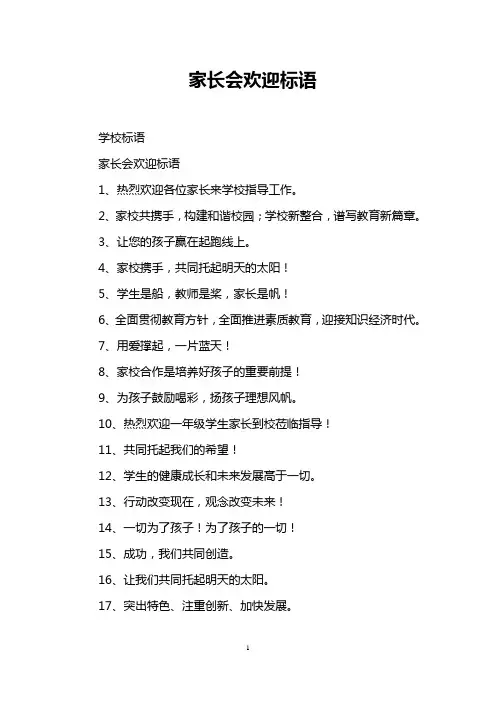 家长会欢迎标语

学校标语

家长会欢迎标语

1、热烈欢迎各位家长来学校指导工作。

2、家校共携手，构建和谐校园；学校新整合，谱写教育新篇章。

3、让您的孩子赢在起跑线上。

4、家校携手，共同托起明天的太阳！

5、学生是船，教师是桨，家长是帆！

6、全面贯彻教育方针，全面推进素质教育，迎接知识经济时代。

7、用爱撑起，一片蓝天！

8、家校合作是培养好孩子的重要前提！

9、为孩子鼓励喝彩，扬孩子理想风帆。

10、热烈欢迎一年级学生家长到校莅临指导！

11、共同托起我们的希望！

12、学生的健康成长和未来发展高于一切。

13、行动改变现在，观念改变未来！

14、一切为了孩子！为了孩子的一切！

15、成功，我们共同创造。

16、让我们共同托起明天的太阳。

17、突出特色、注重创新、加快发展。

1